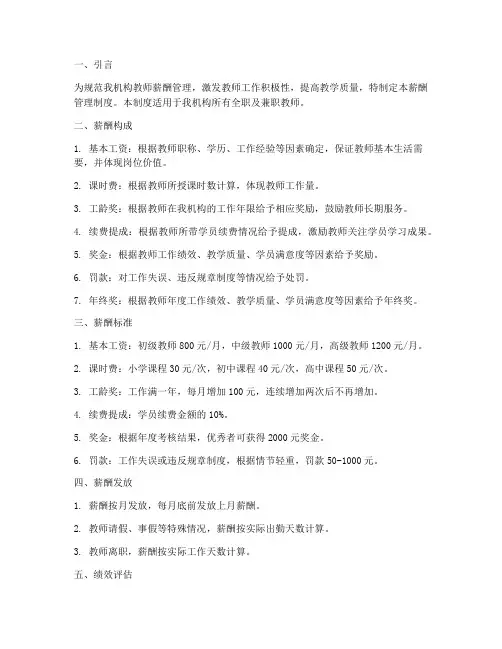 一、引言

为规范我机构教师薪酬管理，激发教师工作积极性，提高教学质量，特制定本薪酬管理制度。本制度适用于我机构所有全职及兼职教师。

二、薪酬构成

1. 基本工资：根据教师职称、学历、工作经验等因素确定，保证教师基本生活需要，并体现岗位价值。

2. 课时费：根据教师所授课时数计算，体现教师工作量。

3. 工龄奖：根据教师在我机构的工作年限给予相应奖励，鼓励教师长期服务。

4. 续费提成：根据教师所带学员续费情况给予提成，激励教师关注学员学习成果。

5. 奖金：根据教师工作绩效、教学质量、学员满意度等因素给予奖励。

6. 罚款：对工作失误、违反规章制度等情况给予处罚。

7. 年终奖：根据教师年度工作绩效、教学质量、学员满意度等因素给予年终奖。

三、薪酬标准

1. 基本工资：初级教师 800 元/月，中级教师 1000 元/月，高级教师 1200 元/月。

2. 课时费：小学课程 30 元/次，初中课程 40 元/次，高中课程 50 元/次。

3. 工龄奖：工作满一年，每月增加 100 元，连续增加两次后不再增加。

4. 续费提成：学员续费金额的 10%。

5. 奖金：根据年度考核结果，优秀者可获得 2000 元奖金。

6. 罚款：工作失误或违反规章制度，根据情节轻重，罚款 50-1000 元。

四、薪酬发放

1. 薪酬按月发放，每月底前发放上月薪酬。

2. 教师请假、事假等特殊情况，薪酬按实际出勤天数计算。

3. 教师离职，薪酬按实际工作天数计算。

五、绩效评估